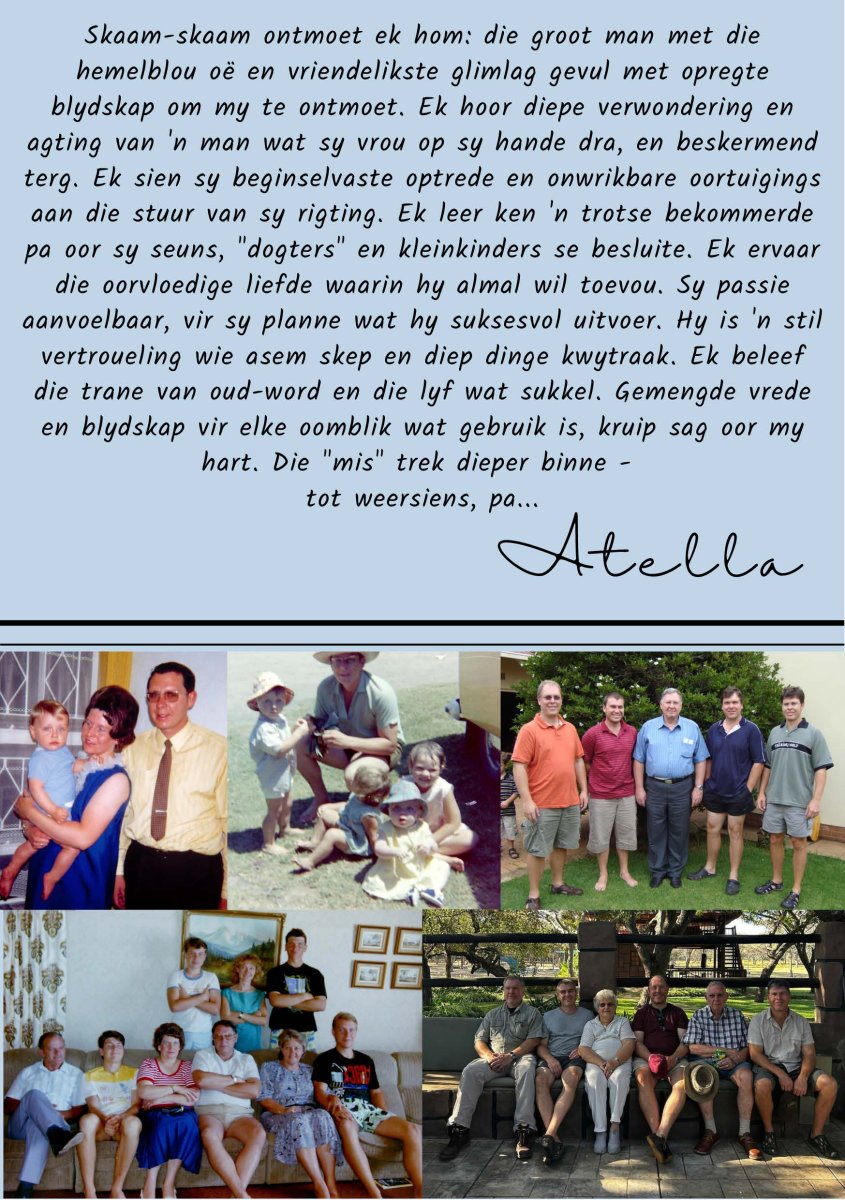 Skaam-skaam ontmoet ek hom: die groot man met die hemelblou oë en vriendelikste glimlag gevul met opregte blydskap om my te ontmoet. Ek hoor diepe verwondering en agting van 'n man wat sy vrou op sy hande dra, en beskermend terg. Ek sien sy beginselvaste optrede en onwrikbare oortuigings aan die stuur van sy rigting. Ek leer ken 'n trotse bekommerde pa oor sy seuns, "dogters" en kleinkinders se besluite. Ek ervaar die oorvloedige liefde waarin hy almal wil toevou. Sy passie aanvoelbaar, vir sy planne wat hy suksesvol uitvoer. Hy is 'n stil vertroueling wie asem skep en diep dinge kwytraak. Ek beleef die trane van oud-word en die lyf wat sukkel. Gemengde vrede en blydskap vir elke oomblik wat gebruik is, kruip sag oor my hart. Die "mis" trek dieper binne -
tot weersiens, pa...

Atella